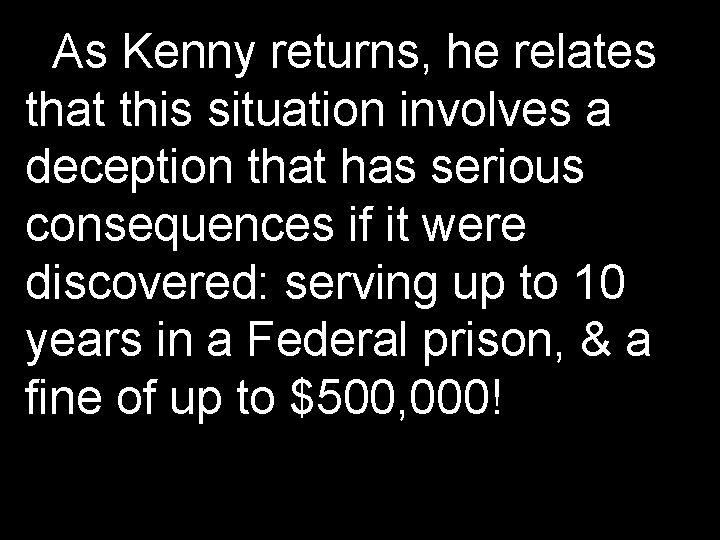 As Kenny returns, he relates that this situation involves a deception that has serious consequences if it were discovered: serving up to 10 years in a Federal prison, & a fine of up to \$500,000!